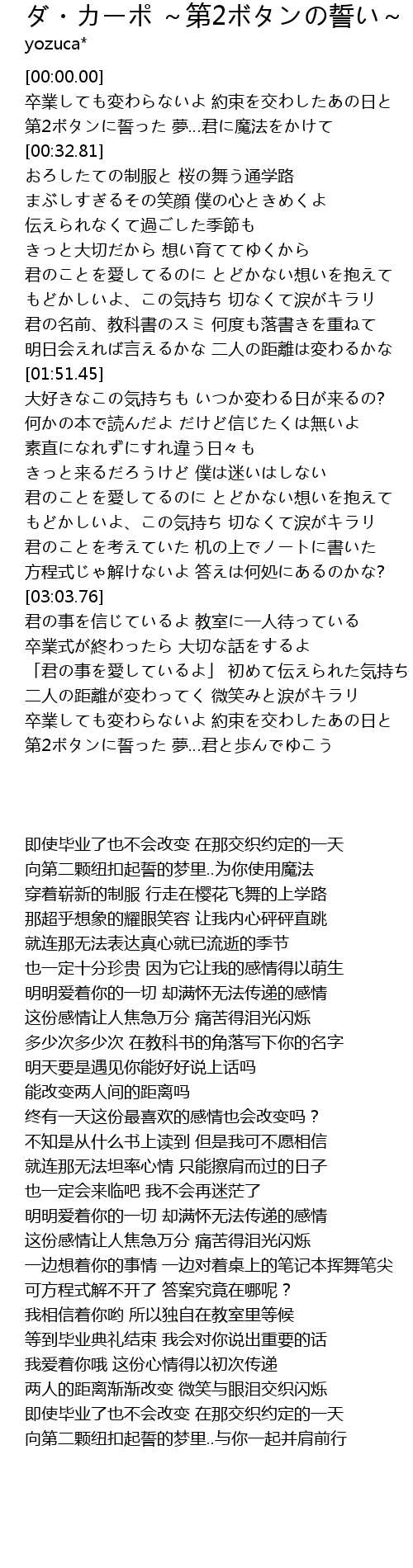 ダ・カーポ ~第2ボタンの誓い~
yozuca*

[00:00.00]
卒業しても変わらないよ 約束を交わしたあの日と
第2ボタンに誓った 夢…君に魔法をかけて
[00:32.81]
おろしたての制服と 桜の舞う通学路
まぶしすぎるその笑顔 僕の心ときめくよ
伝えられなくて過ごした季節も
きっと大切だから 想い育ててゆくから
君のことを愛してるのに とどかない想いを抱えて
もどかしいよ、この気持ち 切なくて涙がキラリ
君の名前、教科書のスミ 何度も落書きを重ねて
明日会えれば言えるかな 二人の距離は変わるかな
[01:51.45]
大好きなこの気持ちも いつか変わる日が来るの?
何かの本で読んだよ だけど信じたくは無いよ
素直になれずにすれ違う日々も
きっと来るだろうけど 僕は迷いはしない
君のことを愛してるのに とどかない想いを抱えて
もどかしいよ、この気持ち 切なくて涙がキラリ
君のことを考えていた 机の上でノートに書いた
方程式じゃ解けないよ 答えは何処にあるのかな?
[03:03.76]
君の事を信じているよ 教室に一人待っている
卒業式が終わったら 大切な話をするよ
「君の事を愛しているよ」 初めて伝えられた気持ち
二人の距離が変わってく 微笑みと涙がキラリ
卒業しても変わらないよ 約束を交わしたあの日と
第2ボタンに誓った 夢…君と歩んでゆこう

即使毕业了也不会改变 在那交织约定的一天
向第二颗纽扣起誓的梦里..为你使用魔法
穿着崭新的制服 行走在樱花飞舞的上学路
那超乎想象的耀眼笑容 让我内心砰砰直跳
就连那无法表达真心就已流逝的季节
也一定十分珍贵 因为它让我的感情得以萌生
明明爱着你的一切 却满怀无法传递的感情
这份感情让人焦急万分 痛苦得泪光闪烁
多少次多少次 在教科书的角落写下你的名字
明天要是遇见你能好好说上话吗
能改变两人间的距离吗
终有一天这份最喜欢的感情也会改变吗？
不知是从什么书上读到 但是我可不愿相信
就连那无法坦率心情 只能擦肩而过的日子
也一定会来临吧 我不会再迷茫了
明明爱着你的一切 却满怀无法传递的感情
这份感情让人焦急万分 痛苦得泪光闪烁
一边想着你的事情 一边对着桌上的笔记本挥舞笔尖
可方程式解不开了 答案究竟在哪呢？
我相信着你哟 所以独自在教室里等候
等到毕业典礼结束 我会对你说出重要的话
我爱着你哦 这份心情得以初次传递
两人的距离渐渐改变 微笑与眼泪交织闪烁
即使毕业了也不会改变 在那交织约定的一天
向第二颗纽扣起誓的梦里..与你一起并肩前行